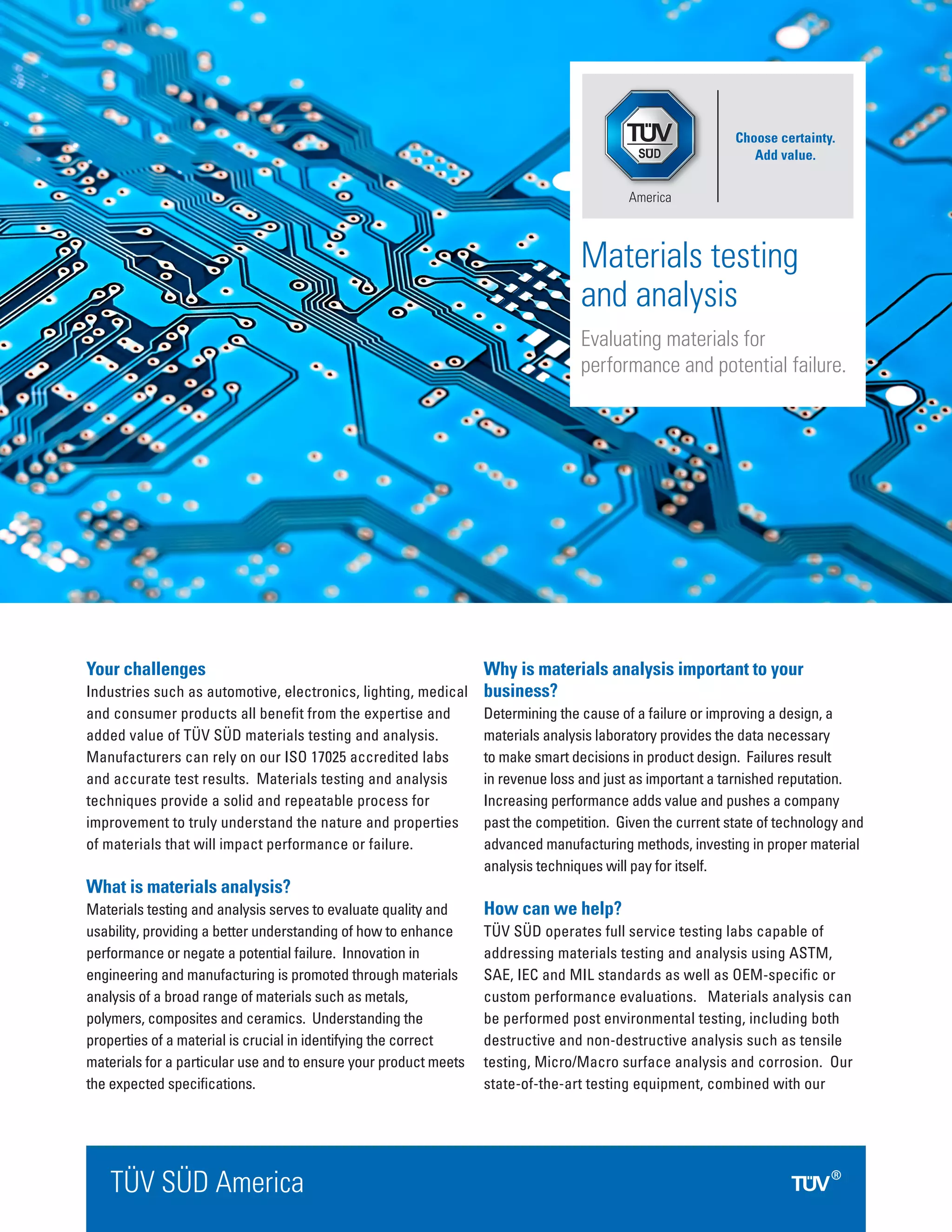 TÜV SÜD
America

Choose certainty.
Add value.

Materials testing and analysis

Evaluating materials for performance and potential failure.

Your challenges
Industries such as automotive, electronics, lighting, medical and consumer products all benefit from the expertise and added value of TÜV SÜD materials testing and analysis. Manufacturers can rely on our ISO 17025 accredited labs and accurate test results. Materials testing and analysis techniques provide a solid and repeatable process for improvement to truly understand the nature and properties of materials that will impact performance or failure.

What is materials analysis?
Materials testing and analysis serves to evaluate quality and usability, providing a better understanding of how to enhance performance or negate a potential failure. Innovation in engineering and manufacturing is promoted through materials analysis of a broad range of materials such as metals, polymers, composites and ceramics. Understanding the properties of a material is crucial in identifying the correct materials for a particular use and to ensure your product meets the expected specifications.

Why is materials analysis important to your business?
Determining the cause of a failure or improving a design, a materials analysis laboratory provides the data necessary to make smart decisions in product design. Failures result in revenue loss and just as important a tarnished reputation. Increasing performance adds value and pushes a company past the competition. Given the current state of technology and advanced manufacturing methods, investing in proper material analysis techniques will pay for itself.

How can we help?
TÜV SÜD operates full service testing labs capable of addressing materials testing and analysis using ASTM, SAE, IEC and MIL standards as well as OEM-specific or custom performance evaluations. Materials analysis can be performed post environmental testing, including both destructive and non-destructive analysis such as tensile testing, Micro/Macro surface analysis and corrosion. Our state-of-the-art testing equipment, combined with our

TÜV SÜD America

TÜV®